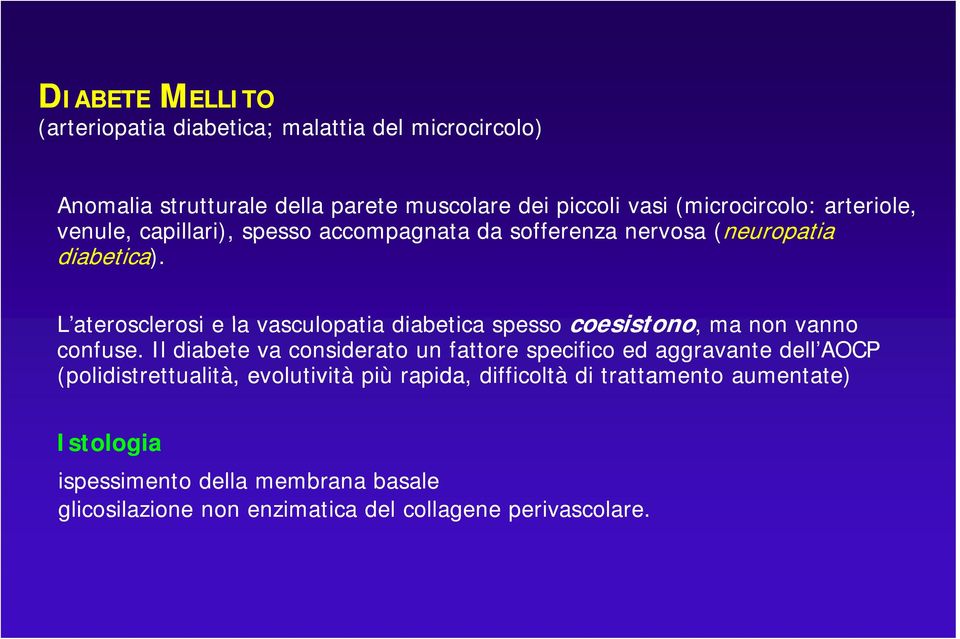 DIABETE MELLITO
(arteriopatia diabetica; malattia del microcircolo)

Anomalia strutturale della parete muscolare dei piccoli vasi (microcircolo: arteriole, venule, capillari), spesso accompagnata da sofferenza nervosa (neuropatia diabetica).

L'aterosclerosi e la vasculopatia diabetica spesso coesistono, ma non vanno confuse. Il diabete va considerato un fattore specifico ed aggravante dell'AOCP (polidistrettualità, evolutività più rapida, difficoltà di trattamento aumentate)

Istologia
ispessimento della membrana basale
glicosilazione non enzimatica del collagene perivascolare.